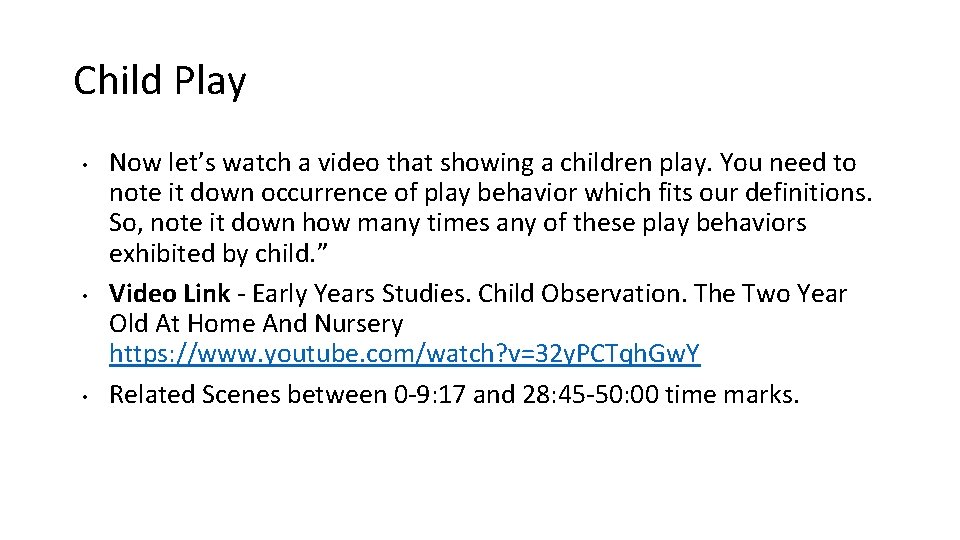 Child Play

• Now let's watch a video that showing a children play. You need to note it down occurrence of play behavior which fits our definitions. So, note it down how many times any of these play behaviors exhibited by child."
• Video Link - Early Years Studies. Child Observation. The Two Year Old At Home And Nursery https://www.youtube.com/watch?v=32yPCTqhGwY
• Related Scenes between 0-9:17 and 28:45-50:00 time marks.